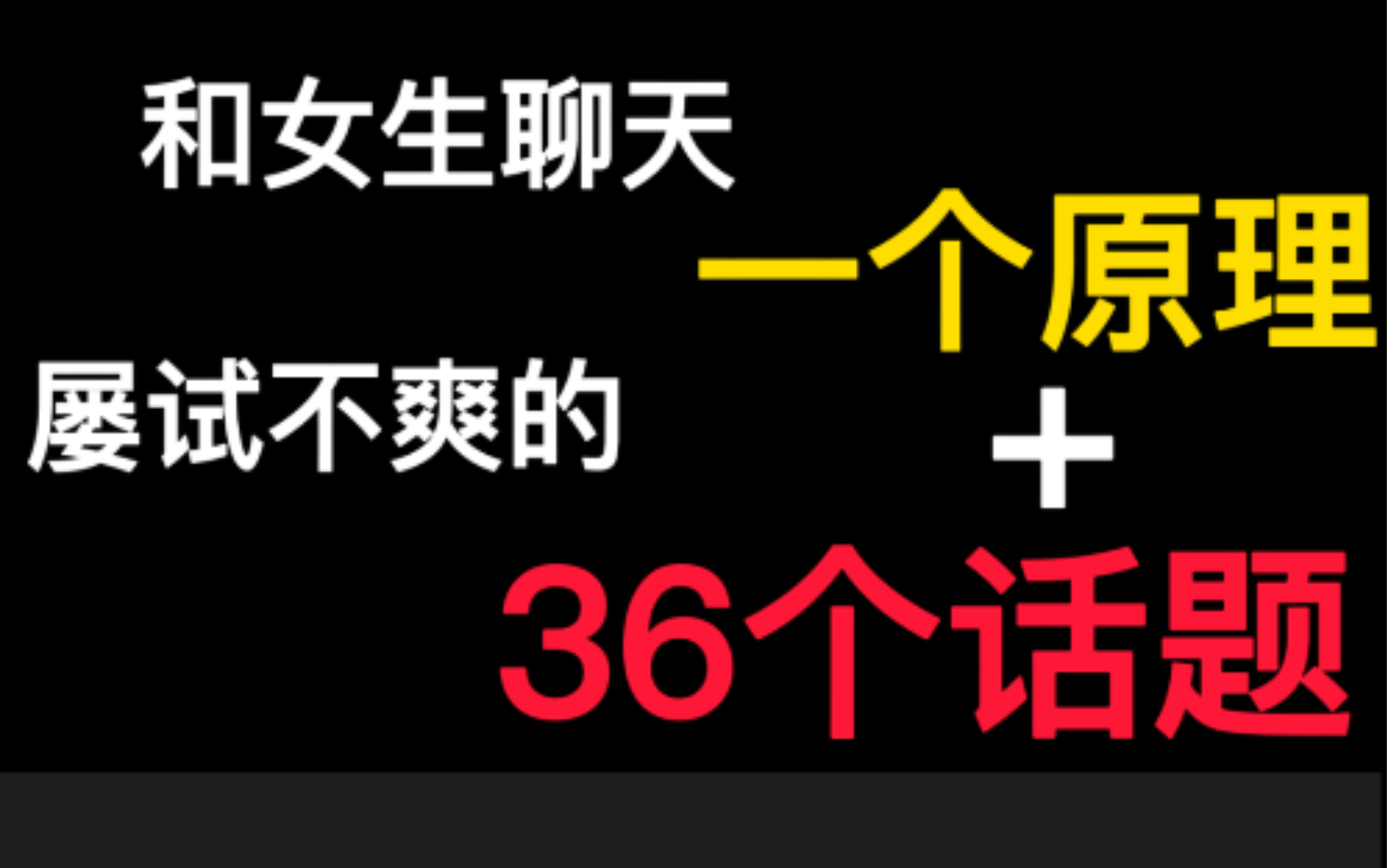 和女生聊天

一个原理

屡试不爽的

+

36个话题